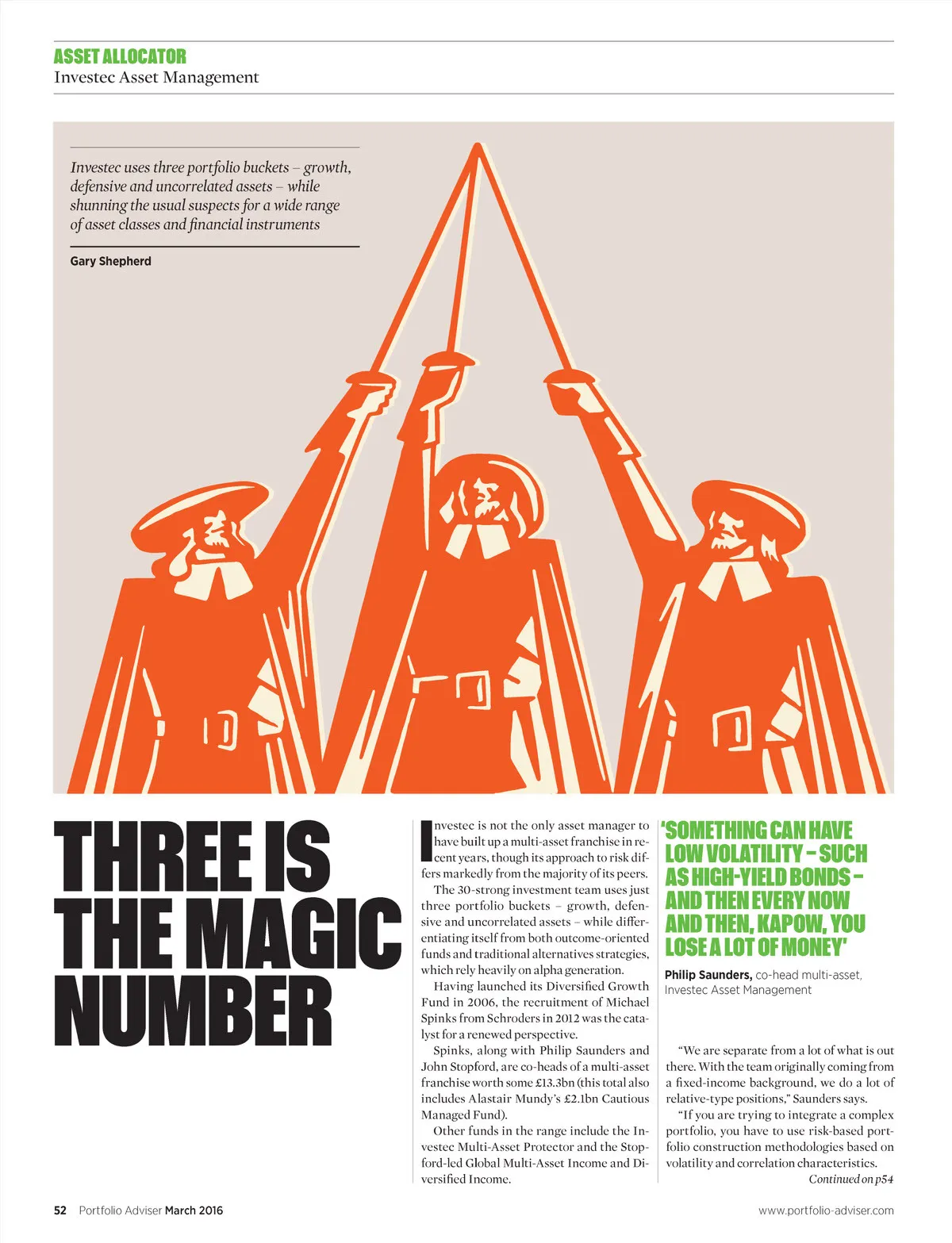 ASSET ALLOCATOR
Investec Asset Management

Investec uses three portfolio buckets – growth, defensive and uncorrelated assets – while shunning the usual suspects for a wide range of asset classes and financial instruments

Gary Shepherd

THREE IS THE MAGIC NUMBER

Investec is not the only asset manager to have built up a multi-asset franchise in recent years, though its approach to risk differs markedly from the majority of its peers.

The 30-strong investment team uses just three portfolio buckets – growth, defensive and uncorrelated assets – while differentiating itself from both outcome-oriented funds and traditional alternatives strategies, which rely heavily on alpha generation.

Having launched its Diversified Growth Fund in 2006, the recruitment of Michael Spinks from Schroders in 2012 was the catalyst for a renewed perspective.

Spinks, along with Philip Saunders and John Stopford, are co-heads of a multi-asset franchise worth some £13.3bn (this total also includes Alastair Mundy's £2.1bn Cautious Managed Fund).

Other funds in the range include the Investec Multi-Asset Protector and the Stopford-led Global Multi-Asset Income and Diversified Income.

'SOMETHING CAN HAVE LOW VOLATILITY – SUCH AS HIGH-YIELD BONDS – AND THEN EVERY NOW AND THEN, KAPOW, YOU LOSE A LOT OF MONEY'

Philip Saunders, co-head multi-asset, Investec Asset Management

"We are separate from a lot of what is out there. With the team originally coming from a fixed-income background, we do a lot of relative-type positions," Saunders says.

"If you are trying to integrate a complex portfolio, you have to use risk-based portfolio construction methodologies based on volatility and correlation characteristics.

Continued on p54

52 Portfolio Adviser March 2016

www.portfolio-adviser.com